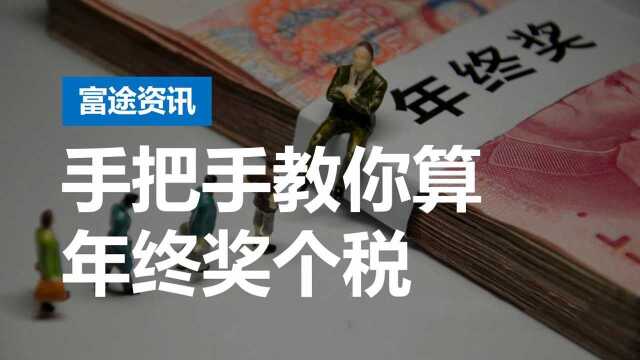 年终奖

富途资讯

手把手教你算
年终奖个税